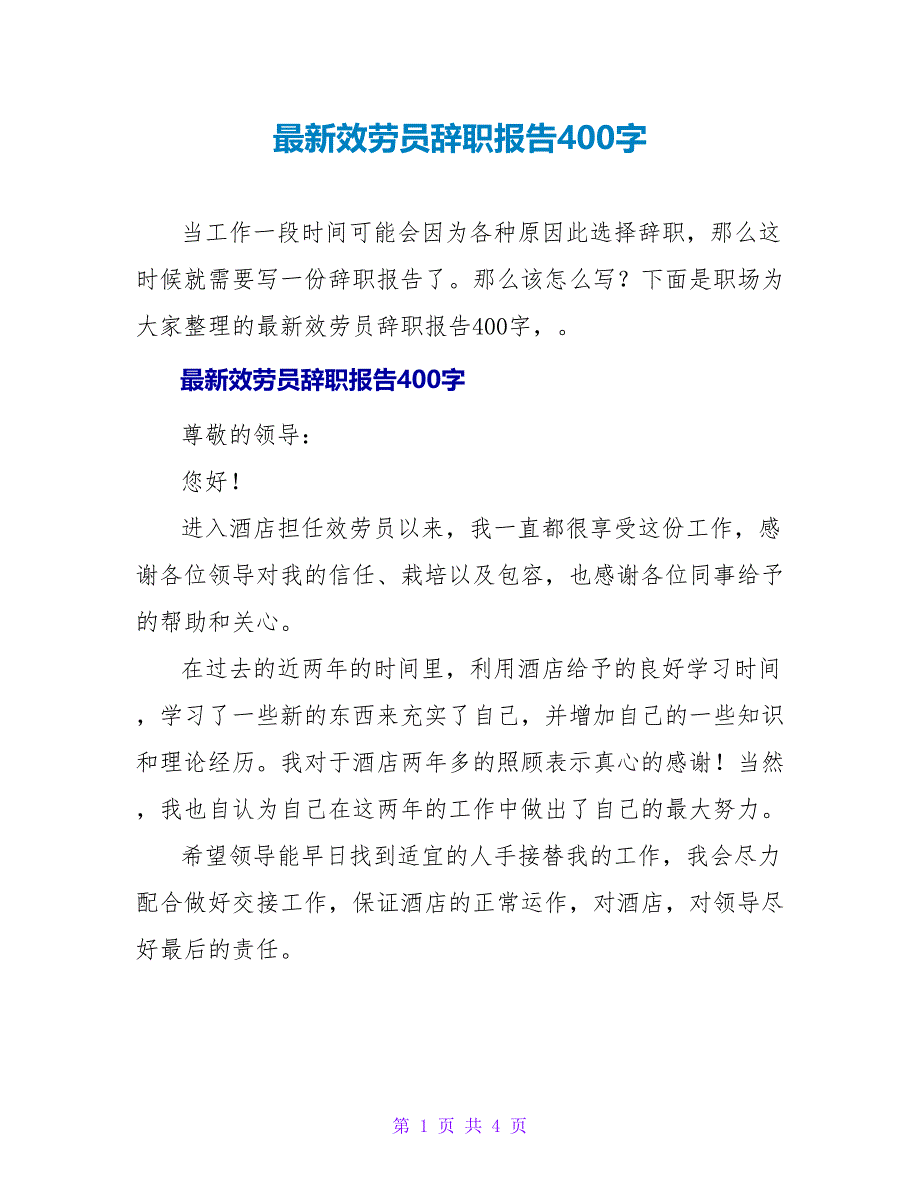 最新效劳员辞职报告400字

当工作一段时间可能会因为各种原因此选择辞职，那么这时候就需要写一份辞职报告了。那么该怎么写？下面是职场为大家整理的最新效劳员辞职报告400字，。

最新效劳员辞职报告400字

尊敬的领导：

您好！

进入酒店担任效劳员以来，我一直都很享受这份工作，感谢各位领导对我的信任、栽培以及包容，也感谢各位同事给予的帮助和关心。

在过去的近两年的时间里，利用酒店给予的良好学习时间，学习了一些新的东西来充实了自己，并增加自己的一些知识和理论经历。我对于酒店两年多的照顾表示真心的感谢！当然，我也自认为自己在这两年的工作中做出了自己的最大努力。

希望领导能早日找到适宜的人手接替我的工作，我会尽力配合做好交接工作，保证酒店的正常运作，对酒店，对领导尽好最后的责任。

第 1 页 共 4 页